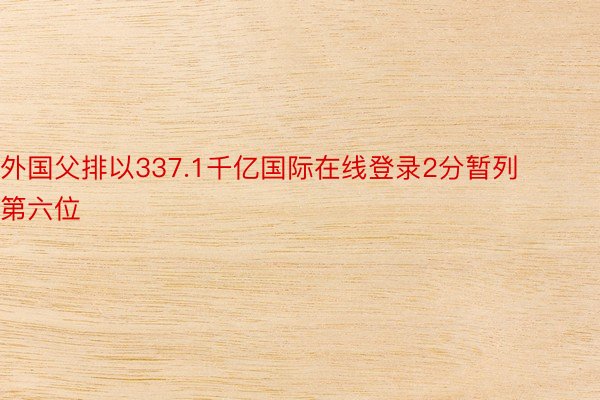 外国父排以337.1千亿国际在线登录2分暂列第六位